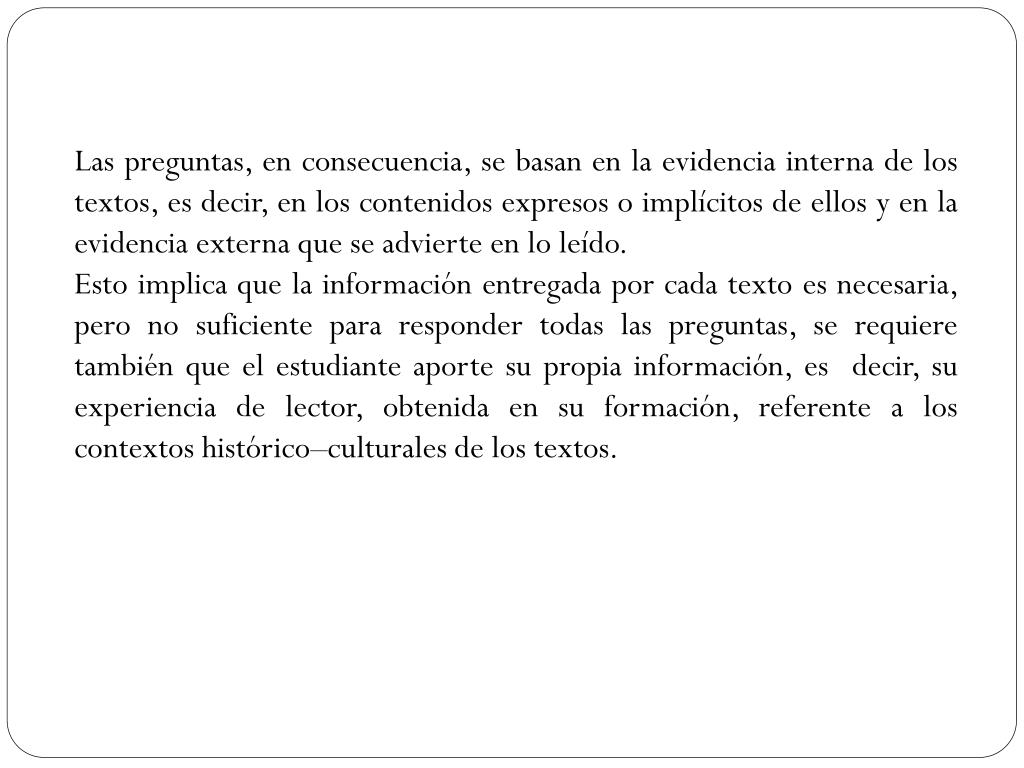 Las preguntas, en consecuencia, se basan en la evidencia interna de los textos, es decir, en los contenidos expresos o implícitos de ellos y en la evidencia externa que se advierte en lo leído.
Esto implica que la información entregada por cada texto es necesaria, pero no suficiente para responder todas las preguntas, se requiere también que el estudiante aporte su propia información, es decir, su experiencia de lector, obtenida en su formación, referente a los contextos histórico–culturales de los textos.